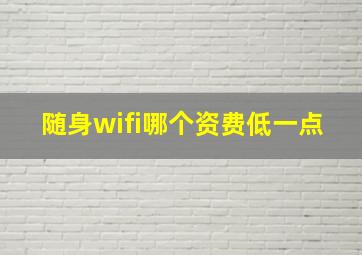 随身wifi哪个资费低一点